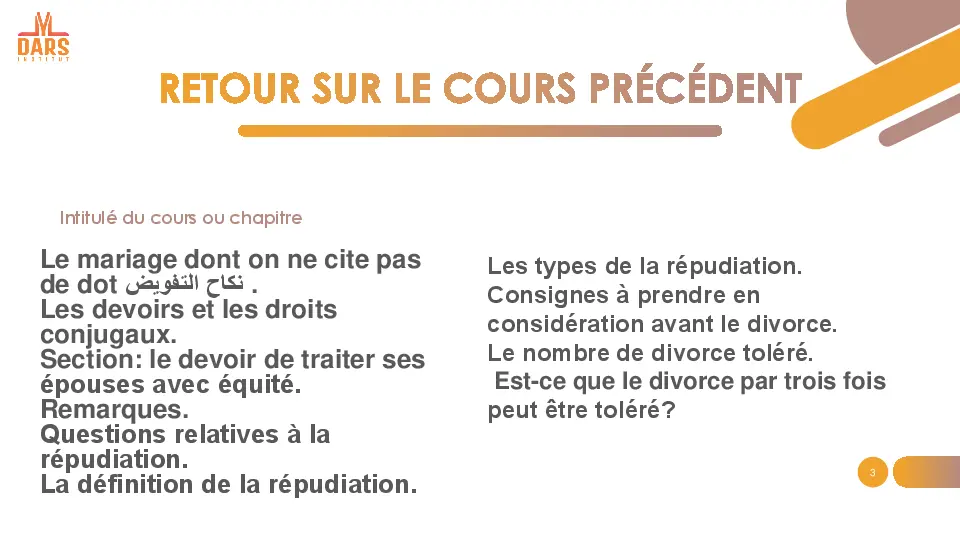 DARS
INSTITUT

RETOUR SUR LE COURS PRÉCÉDENT

Intitulé du cours ou chapitre

Le mariage dont on ne cite pas de dot نكاح التفويض .
Les devoirs et les droits conjugaux.
Section: le devoir de traiter ses épouses avec équité.
Remarques.
Questions relatives à la répudiation.
La définition de la répudiation.

Les types de la répudiation.
Consignes à prendre en considération avant le divorce.
Le nombre de divorce toléré.
Est-ce que le divorce par trois fois peut être toléré?

3